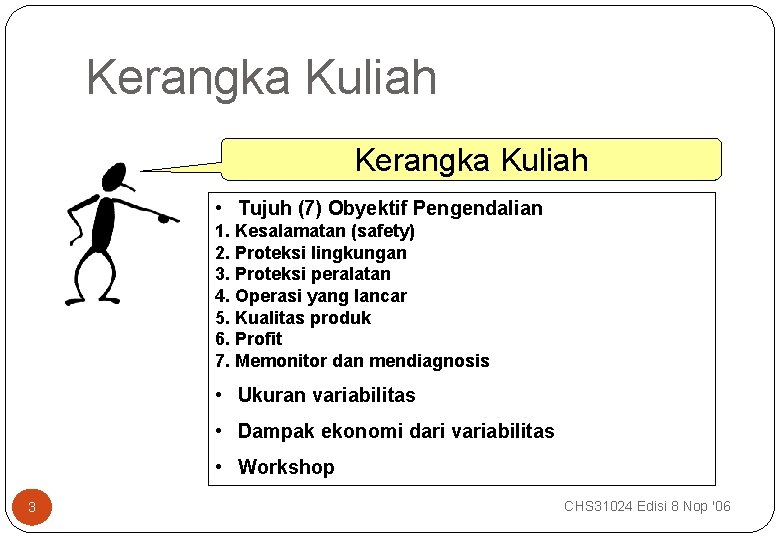 Kerangka Kuliah

Kerangka Kuliah

• Tujuh (7) Obyektif Pengendalian
1. Kesalamatan (safety)
2. Proteksi lingkungan
3. Proteksi peralatan
4. Operasi yang lancar
5. Kualitas produk
6. Profit
7. Memonitor dan mendiagnosis

• Ukuran variabilitas

• Dampak ekonomi dari variabilitas

• Workshop

3

CHS31024 Edisi 8 Nop '06